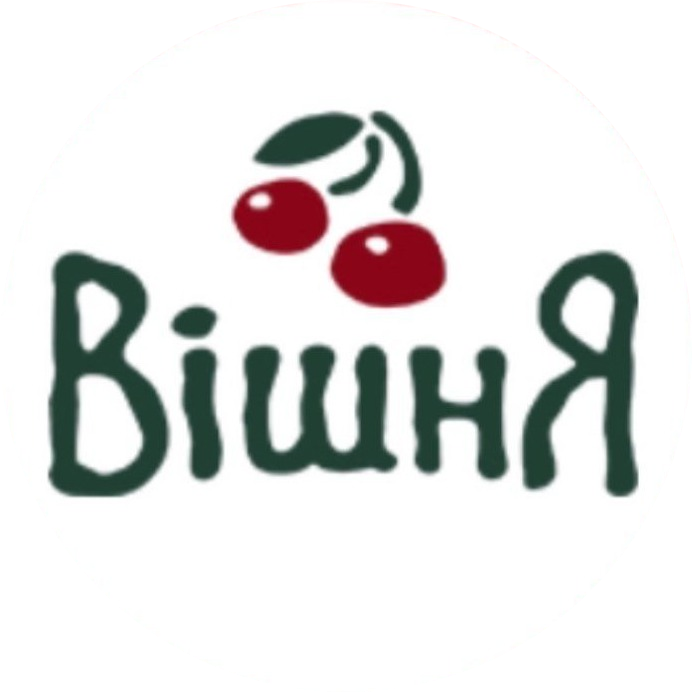 ВішнЯ